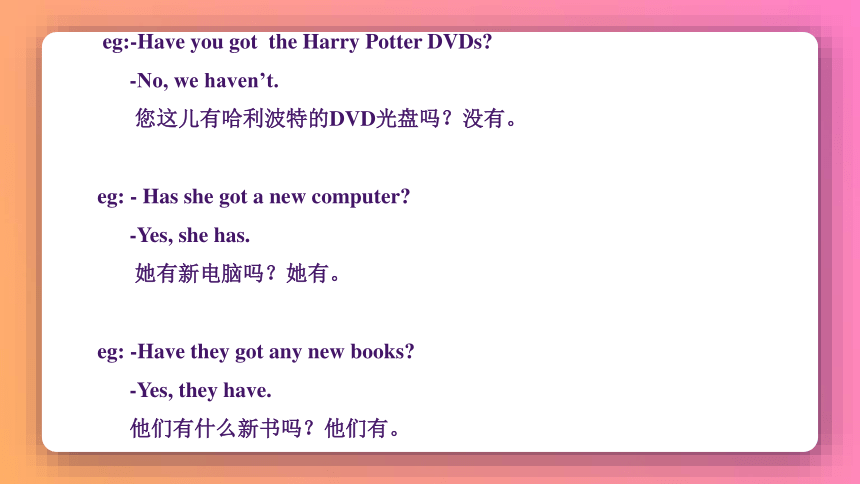 eg:-Have you got the Harry Potter DVDs?

-No, we haven’t.

您这儿有哈利波特的DVD光盘吗？没有。

eg: - Has she got a new computer?

-Yes, she has.

她有新电脑吗？她有。

eg: -Have they got any new books?

-Yes, they have.

他们有什么新书吗？他们有。